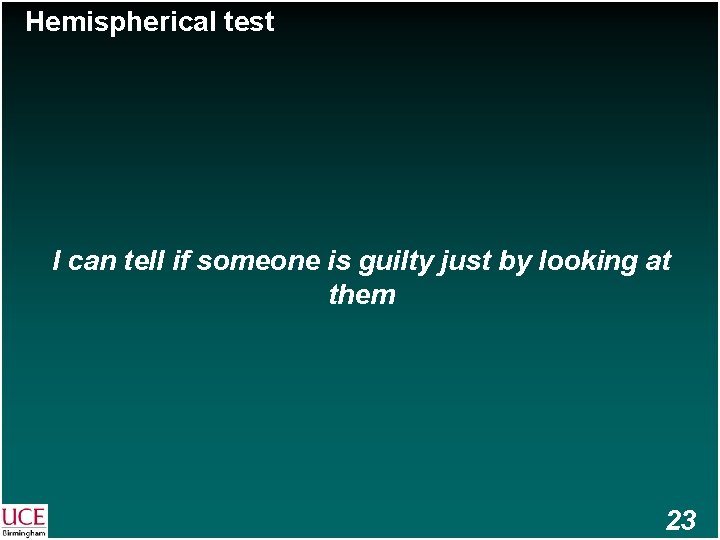 Hemispherical test

I can tell if someone is guilty just by looking at them

UCE
Birmingham

23